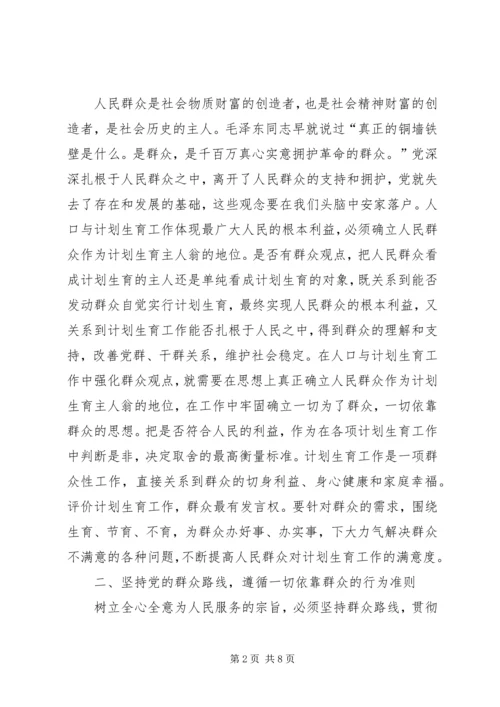 人民群众是社会物质财富的创造者，也是社会精神财富的创造者，是社会历史的主人。毛泽东同志早就说过“真正的铜墙铁壁是什么。是群众，是千百万真心实意拥护革命的群众。”党深深扎根于人民群众之中，离开了人民群众的支持和拥护，党就失去了存在和发展的基础，这些观念要在我们头脑中安家落户。人口与计划生育工作体现最广大人民的根本利益，必须确立人民群众作为计划生育主人翁的地位。是否有群众观点，把人民群众看成计划生育的主人还是单纯看成计划生育的对象，既关系到能否发动群众自觉实行计划生育，最终实现人民群众的根本利益，又关系到计划生育工作能否扎根于人民之中，得到群众的理解和支持，改善党群、干群关系，维护社会稳定。在人口与计划生育工作中强化群众观点，就需要在思想上真正确立人民群众作为计划生育主人翁的地位，在工作中牢固确立一切为了群众，一切依靠群众的思想。把是否符合人民的利益，作为在各项计划生育工作中判断是非，决定取舍的最高衡量标准。计划生育工作是一项群众性工作，直接关系到群众的切身利益、身心健康和家庭幸福。评价计划生育工作，群众最有发言权。要针对群众的需求，围绕生育、节育、不育，为群众办好事、办实事，下大力气解决群众不满意的各种问题，不断提高人民群众对计划生育工作的满意度。

二、坚持党的群众路线，遵循一切依靠群众的行为准则

树立全心全意为人民服务的宗旨，必须坚持群众路线，贯彻

第2页 共8页